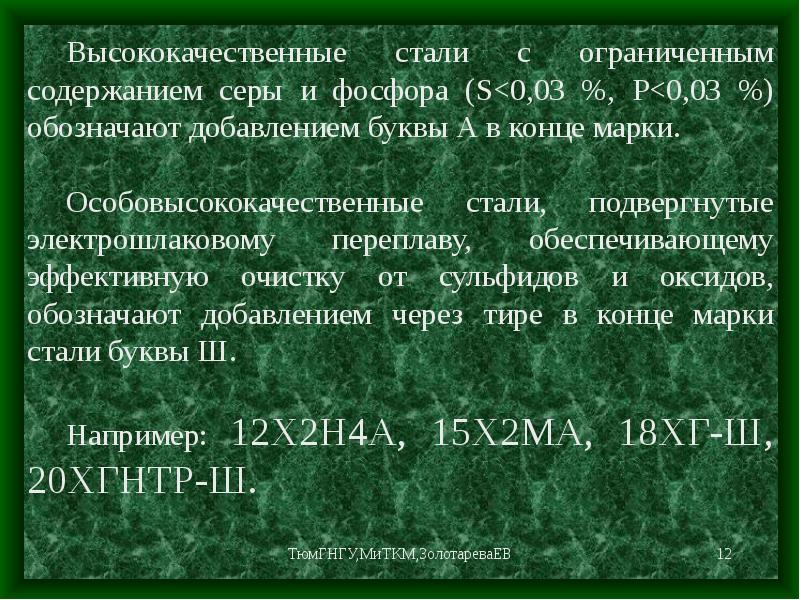 Высококачественные стали с ограниченным содержанием серы и фосфора (S<0,03 %, P<0,03 %) обозначают добавлением буквы А в конце марки.

Особовысококачественные стали, подвергнутые электрошлаковому переплаву, обеспечивающему эффективную очистку от сульфидов и оксидов, обозначают добавлением через тире в конце марки стали буквы Ш.

Например: 12Х2Н4А, 15Х2МА, 18ХГ-Ш, 20ХГНТР-Ш.

ТюмГНГУ,МиТКМ,ЗолотареваЕВ

12